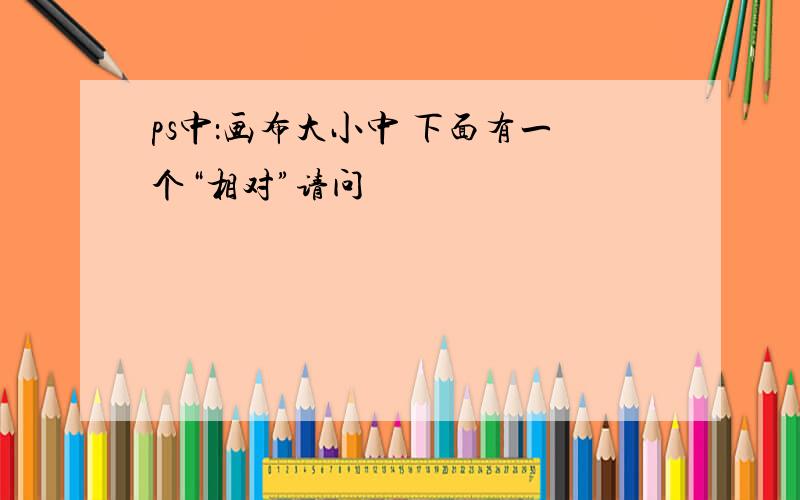 ps中:画布大小中 下面有一个“相对”请问